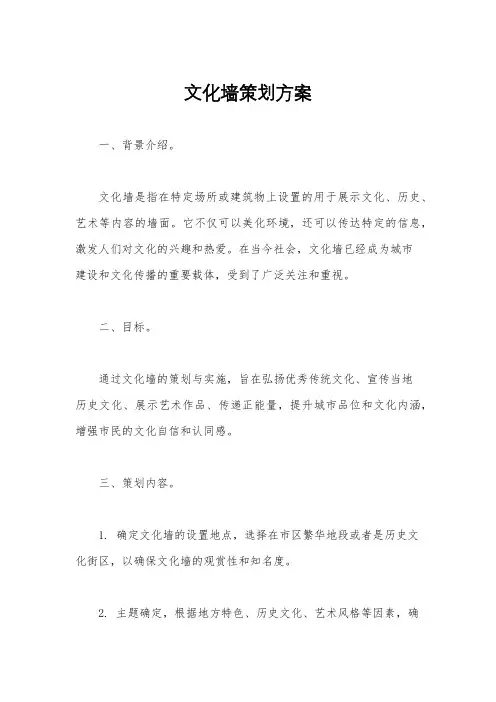 文化墙策划方案

一、背景介绍。

文化墙是指在特定场所或建筑物上设置的用于展示文化、历史、艺术等内容的墙面。它不仅可以美化环境，还可以传达特定的信息，激发人们对文化的兴趣和热爱。在当今社会，文化墙已经成为城市建设和文化传播的重要载体，受到了广泛关注和重视。

二、目标。

通过文化墙的策划与实施，旨在弘扬优秀传统文化、宣传当地历史文化、展示艺术作品、传递正能量，提升城市品位和文化内涵，增强市民的文化自信和认同感。

三、策划内容。

1. 确定文化墙的设置地点，选择在市区繁华地段或者是历史文化街区，以确保文化墙的观赏性和知名度。

2. 主题确定，根据地方特色、历史文化、艺术风格等因素，确